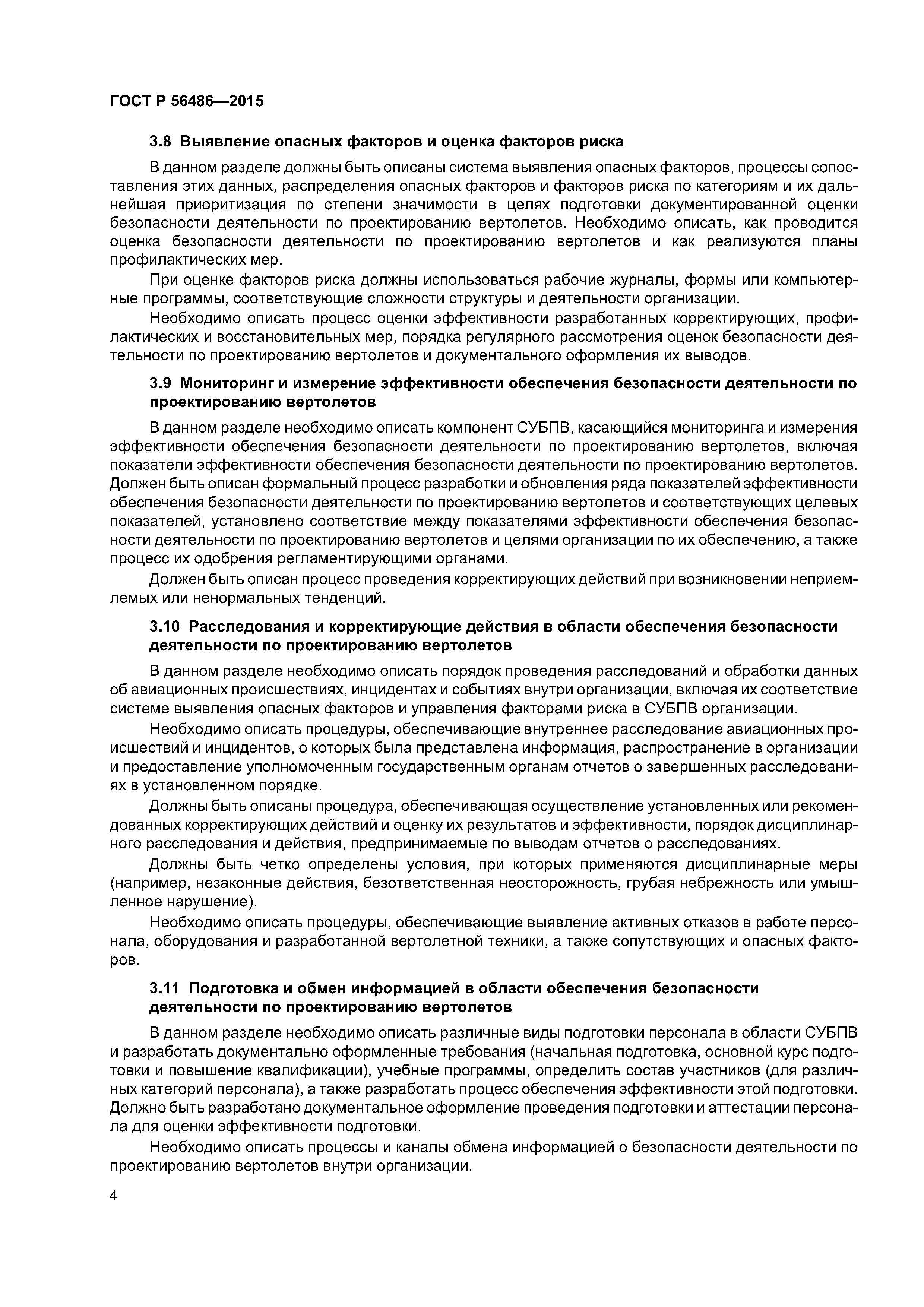 ГОСТ Р 56486—2015

3.8 Выявление опасных факторов и оценка факторов риска

В данном разделе должны быть описаны система выявления опасных факторов, процессы сопоставления этих данных, распределения опасных факторов и факторов риска по категориям и их дальнейшая приоритизация по степени значимости в целях подготовки документированной оценки безопасности деятельности по проектированию вертолетов. Необходимо описать, как проводится оценка безопасности деятельности по проектированию вертолетов и как реализуются планы профилактических мер.

При оценке факторов риска должны использоваться рабочие журналы, формы или компьютерные программы, соответствующие сложности структуры и деятельности организации.

Необходимо описать процесс оценки эффективности разработанных корректирующих, профилактических и восстановительных мер, порядка регулярного рассмотрения оценок безопасности деятельности по проектированию вертолетов и документального оформления их выводов.

3.9 Мониторинг и измерение эффективности обеспечения безопасности деятельности по проектированию вертолетов

В данном разделе необходимо описать компонент СУБПВ, касающийся мониторинга и измерения эффективности обеспечения безопасности деятельности по проектированию вертолетов, включая показатели эффективности обеспечения безопасности деятельности по проектированию вертолетов. Должен быть описан формальный процесс разработки и обновления ряда показателей эффективности обеспечения безопасности деятельности по проектированию вертолетов и соответствующих целевых показателей, установлено соответствие между показателями эффективности обеспечения безопасности деятельности по проектированию вертолетов и целями организации по их обеспечению, а также процесс их одобрения регламентирующими органами.

Должен быть описан процесс проведения корректирующих действий при возникновении неприемлемых или ненормальных тенденций.

3.10 Расследования и корректирующие действия в области обеспечения безопасности деятельности по проектированию вертолетов

В данном разделе необходимо описать порядок проведения расследований и обработки данных об авиационных происшествиях, инцидентах и событиях внутри организации, включая их соответствие системе выявления опасных факторов и управления факторами риска в СУБПВ организации.

Необходимо описать процедуры, обеспечивающие внутреннее расследование авиационных происшествий и инцидентов, о которых была представлена информация, распространение в организации и предоставление уполномоченным государственным органам отчетов о завершенных расследованиях в установленном порядке.

Должны быть описаны процедура, обеспечивающая осуществление установленных или рекомендованных корректирующих действий и оценку их результатов и эффективности, порядок дисциплинарного расследования и действия, предпринимаемые по выводам отчетов о расследованиях.

Должны быть четко определены условия, при которых применяются дисциплинарные меры (например, незаконные действия, безответственная неосторожность, грубая небрежность или умышленное нарушение).

Необходимо описать процедуры, обеспечивающие выявление активных отказов в работе персонала, оборудования и разработанной вертолетной техники, а также сопутствующих и опасных факторов.

3.11 Подготовка и обмен информацией в области обеспечения безопасности деятельности по проектированию вертолетов

В данном разделе необходимо описать различные виды подготовки персонала в области СУБПВ и разработать документально оформленные требования (начальная подготовка, основной курс подготовки и повышение квалификации), учебные программы, определить состав участников (для различных категорий персонала), а также разработать процесс обеспечения эффективности этой подготовки. Должно быть разработано документальное оформление проведения подготовки и аттестации персонала для оценки эффективности подготовки.

Необходимо описать процессы и каналы обмена информацией о безопасности деятельности по проектированию вертолетов внутри организации.

4